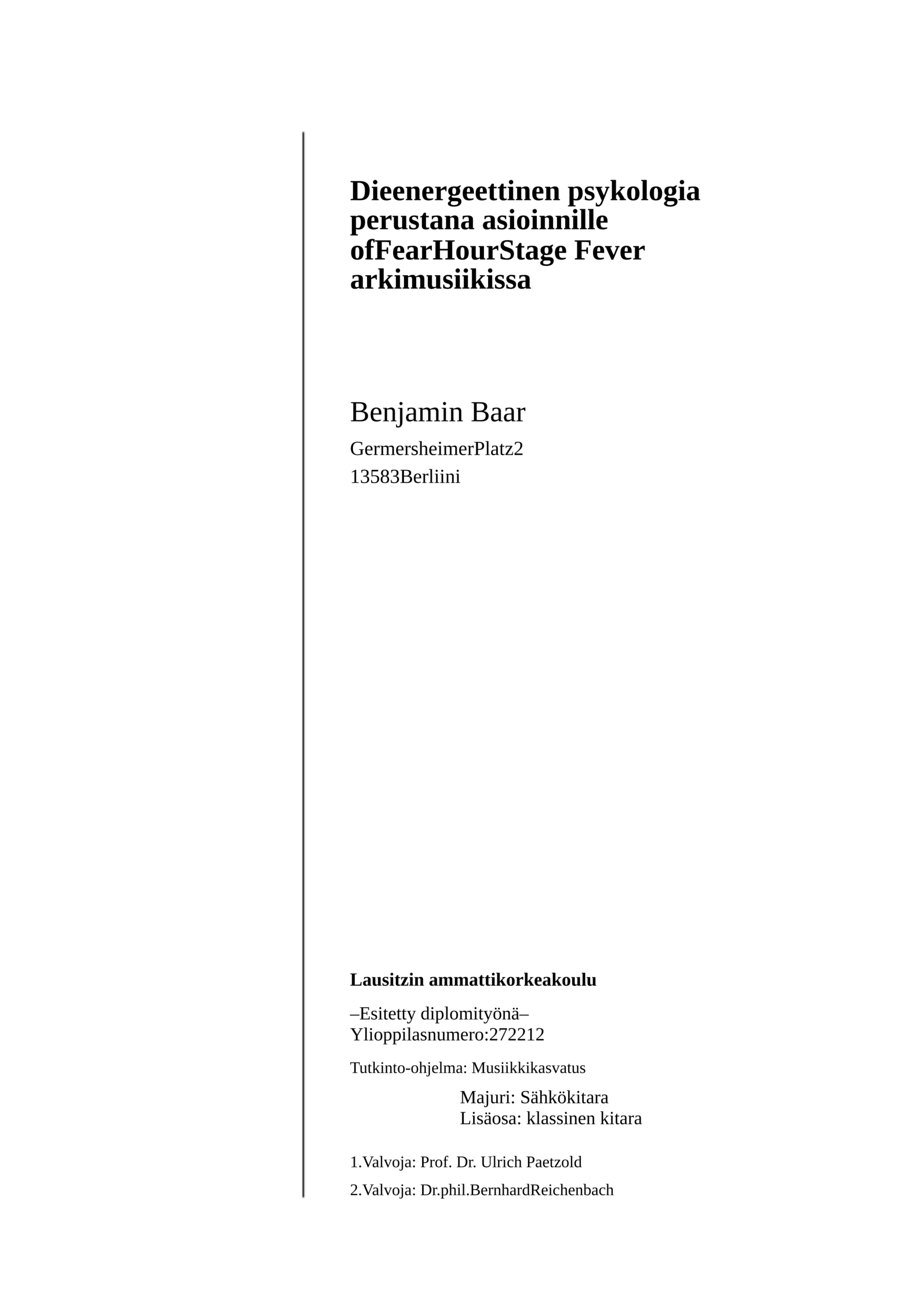 Dieenergeettinen psykologia perustana asioinnille ofFearHourStage Fever arkimusiikissa

Benjamin Baar

GermersheimerPlatz2
13583Berliini

Lausitzin ammattikorkeakoulu

–Esitetty diplomityönä–
Ylioppilasnumero:272212

Tutkinto-ohjelma: Musiikkikasvatus

Majuri: Sähkökitara
Lisäosa: klassinen kitara

1.Valvoja: Prof. Dr. Ulrich Paetzold

2.Valvoja: Dr.phil.BernhardReichenbach